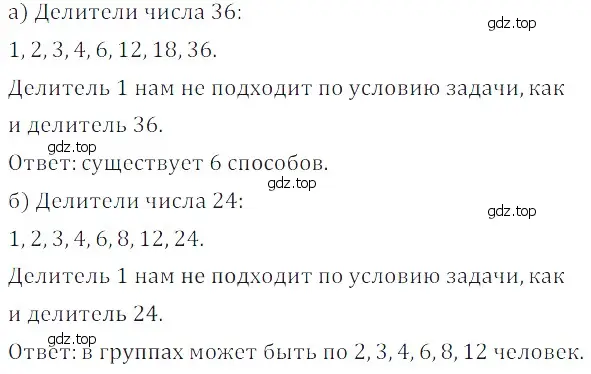 а) Делители числа 36:

gdz.top

1, 2, 3, 4, 6, 12, 18, 36.

Делитель 1 нам не подходит по условию задачи, как и делитель 36.

gdz.top

Ответ: существует 6 способов.

gdz.top

б) Делители числа 24:

gdz.top

1, 2, 3, 4, 6, 8, 12, 24.

Делитель 1 нам не подходит по условию задачи, как и делитель 24.

gdz.top

Ответ: в группах может быть по 2, 3, 4, 6, 8, 12 человек.